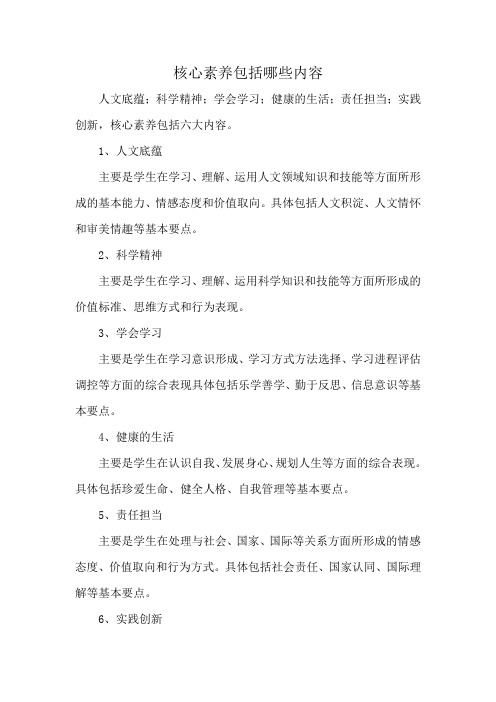 核心素养包括哪些内容

人文底蕴；科学精神；学会学习；健康的生活；责任担当；实践创新，核心素养包括六大内容。

1、人文底蕴

主要是学生在学习、理解、运用人文领域知识和技能等方面所形成的基本能力、情感态度和价值取向。具体包括人文积淀、人文情怀和审美情趣等基本要点。

2、科学精神

主要是学生在学习、理解、运用科学知识和技能等方面所形成的价值标准、思维方式和行为表现。

3、学会学习

主要是学生在学习意识形成、学习方式方法选择、学习进程评估调控等方面的综合表现具体包括乐学善学、勤于反思、信息意识等基本要点。

4、健康的生活

主要是学生在认识自我、发展身心、规划人生等方面的综合表现。具体包括珍爱生命、健全人格、自我管理等基本要点。

5、责任担当

主要是学生在处理与社会、国家、国际等关系方面所形成的情感态度、价值取向和行为方式。具体包括社会责任、国家认同、国际理解等基本要点。

6、实践创新